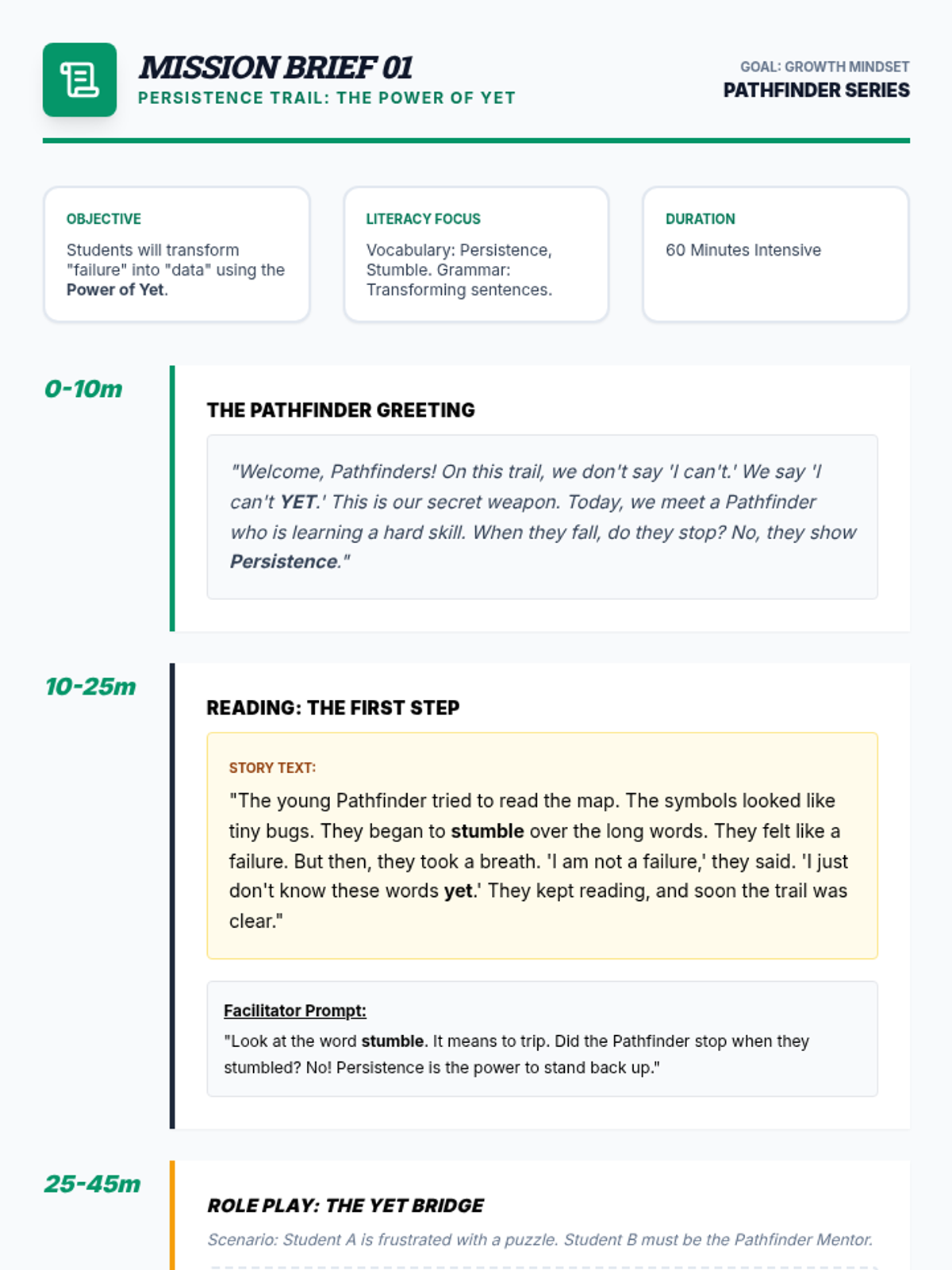 MISSION BRIEF 01
PERSISTENCE TRAIL: THE POWER OF YET

GOAL: GROWTH MINDSET
PATHFINDER SERIES

OBJECTIVE
Students will transform "failure" into "data" using the Power of Yet.

LITERACY FOCUS
Vocabulary: Persistence, Stumble. Grammar: Transforming sentences.

DURATION
60 Minutes Intensive

0-10m

THE PATHFINDER GREETING

"Welcome, Pathfinders! On this trail, we don't say 'I can't.' We say 'I can't YET.' This is our secret weapon. Today, we meet a Pathfinder who is learning a hard skill. When they fall, do they stop? No, they show Persistence."

10-25m

READING: THE FIRST STEP

STORY TEXT:
"The young Pathfinder tried to read the map. The symbols looked like tiny bugs. They began to stumble over the long words. They felt like a failure. But then, they took a breath. 'I am not a failure,' they said. 'I just don't know these words yet.' They kept reading, and soon the trail was clear."

Facilitator Prompt:
"Look at the word stumble. It means to trip. Did the Pathfinder stop when they stumbled? No! Persistence is the power to stand back up."

25-45m

ROLE PLAY: THE YET BRIDGE

Scenario: Student A is frustrated with a puzzle. Student B must be the Pathfinder Mentor.